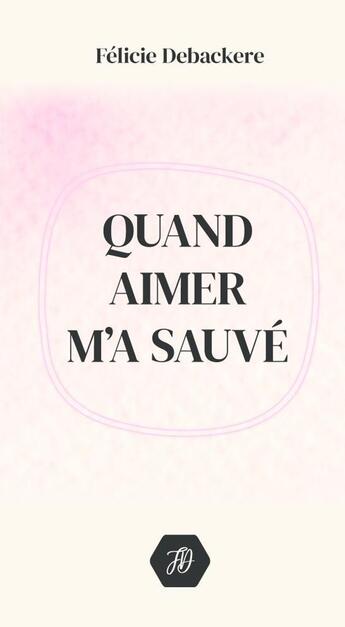 Félicie Debackere

QUAND AIMER M'A SAUVÉ

FD